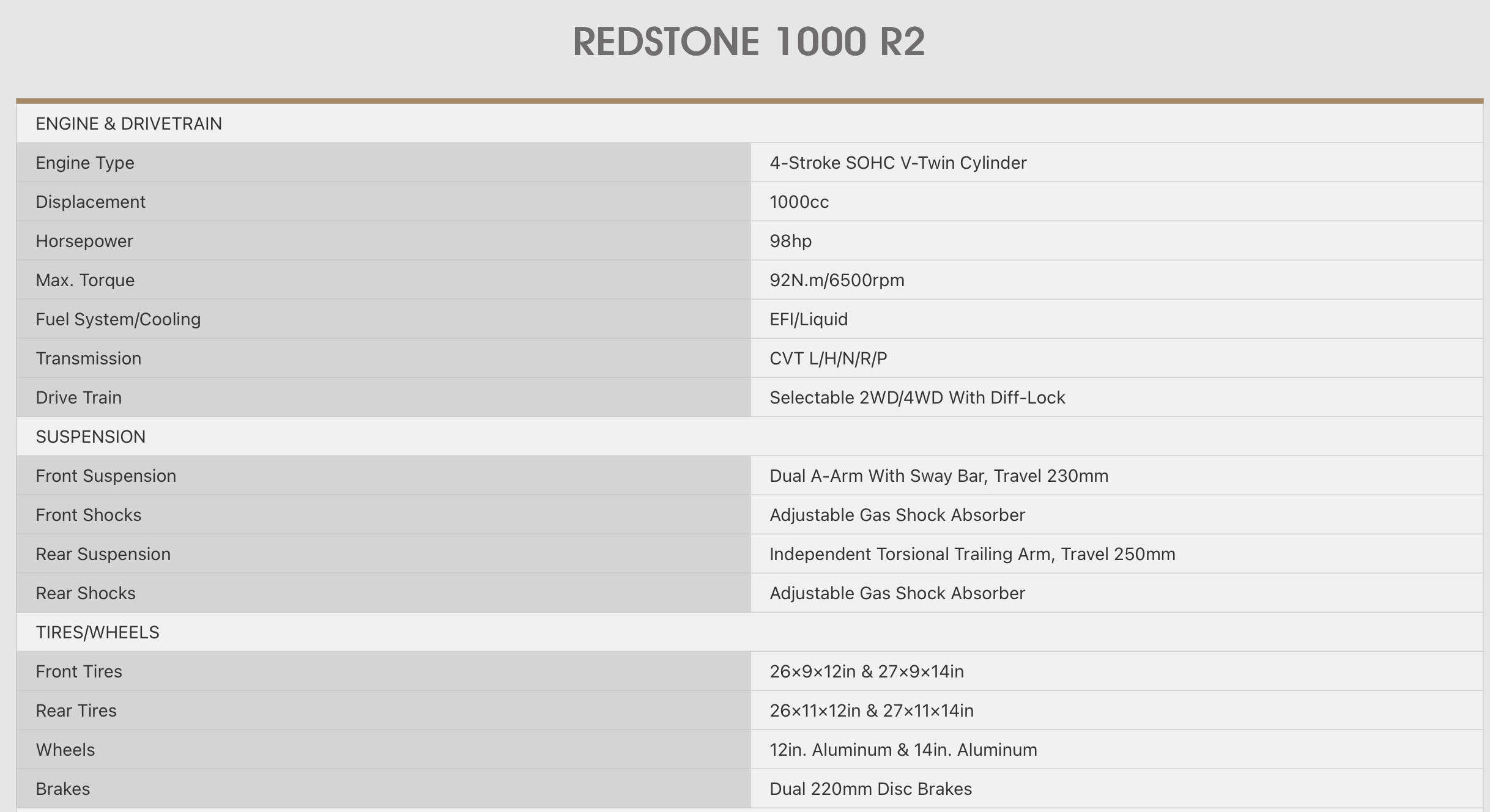 REDSTONE 1000 R2

| ENGINE & DRIVETRAIN | |
|---|---|
| Engine Type | 4-Stroke SOHC V-Twin Cylinder |
| Displacement | 1000cc |
| Horsepower | 98hp |
| Max. Torque | 92N.m/6500rpm |
| Fuel System/Cooling | EFI/Liquid |
| Transmission | CVT L/H/N/R/P |
| Drive Train | Selectable 2WD/4WD With Diff-Lock |
| SUSPENSION | |
| Front Suspension | Dual A-Arm With Sway Bar, Travel 230mm |
| Front Shocks | Adjustable Gas Shock Absorber |
| Rear Suspension | Independent Torsional Trailing Arm, Travel 250mm |
| Rear Shocks | Adjustable Gas Shock Absorber |
| TIRES/WHEELS | |
| Front Tires | 26×9×12in & 27×9×14in |
| Rear Tires | 26×11×12in & 27×11×14in |
| Wheels | 12in. Aluminum & 14in. Aluminum |
| Brakes | Dual 220mm Disc Brakes |